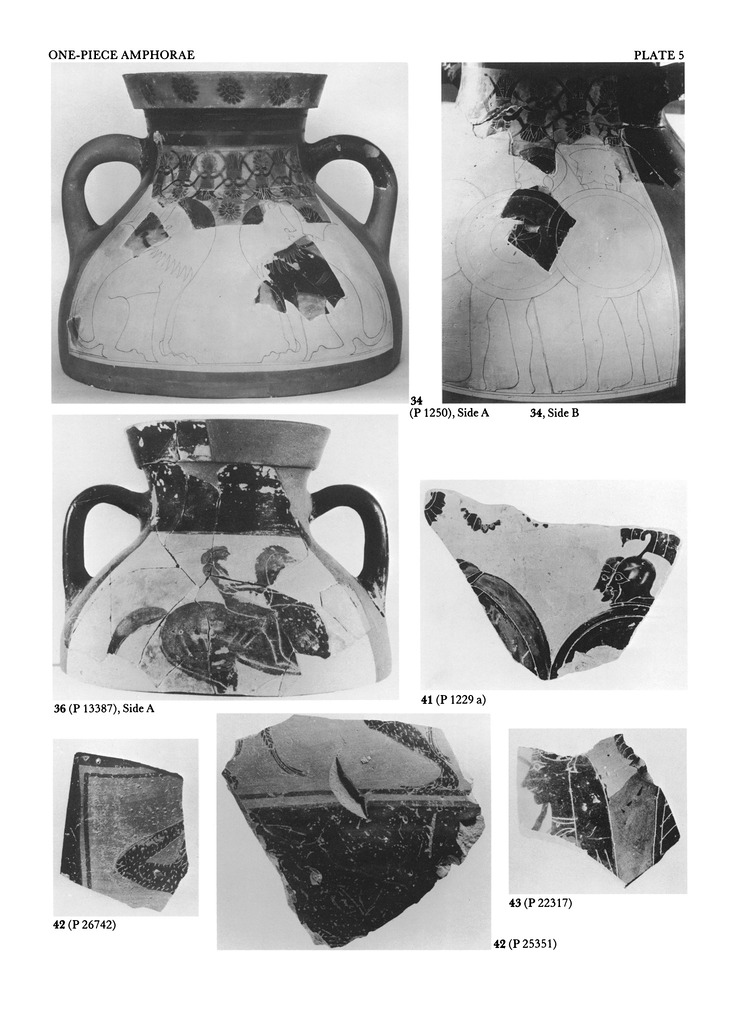 ONE-PIECE AMPHORAE

PLATE 5

34
(P 1250), Side A

34, Side B

36 (P 13387), Side A

41 (P 1229 a)

42 (P 26742)

42 (P 25351)

43 (P 22317)